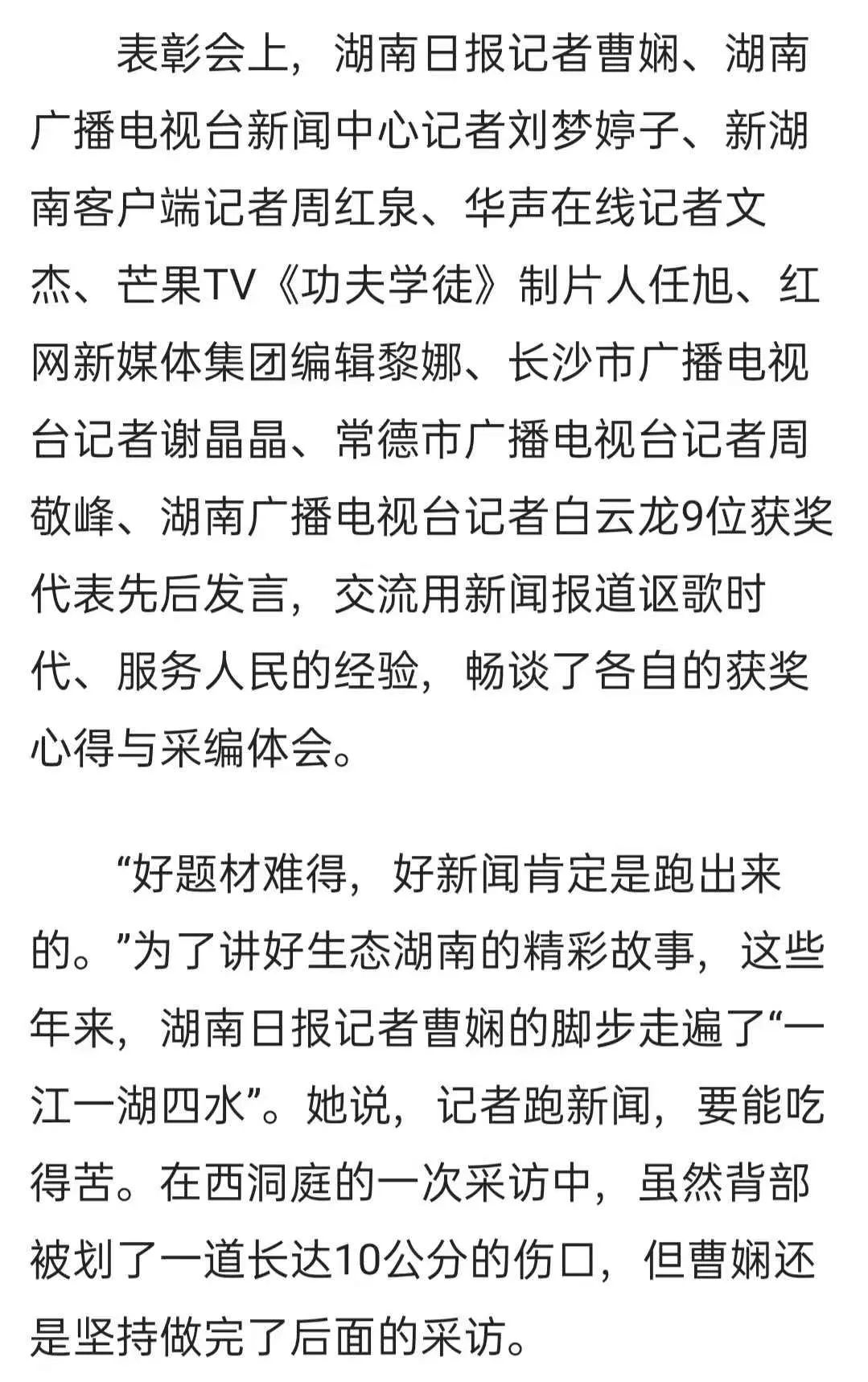 表彰会上，湖南日报记者曹娴、湖南广播电视台新闻中心记者刘梦婷子、新湖南客户端记者周红泉、华声在线记者文杰、芒果TV《功夫学徒》制片人任旭、红网新媒体集团编辑黎娜、长沙市广播电视台记者谢晶晶、常德市广播电视台记者周敬峰、湖南广播电视台记者白云龙9位获奖代表先后发言，交流用新闻报道讴歌时代、服务人民的经验，畅谈了各自的获奖心得与采编体会。

“好题材难得，好新闻肯定是跑出来的。”为了讲好生态湖南的精彩故事，这些年来，湖南日报记者曹娴的脚步走遍了“一江一湖四水”。她说，记者跑新闻，要能吃得苦。在西洞庭的一次采访中，虽然背部被划了一道长达10公分的伤口，但曹娴还是坚持做完了后面的采访。